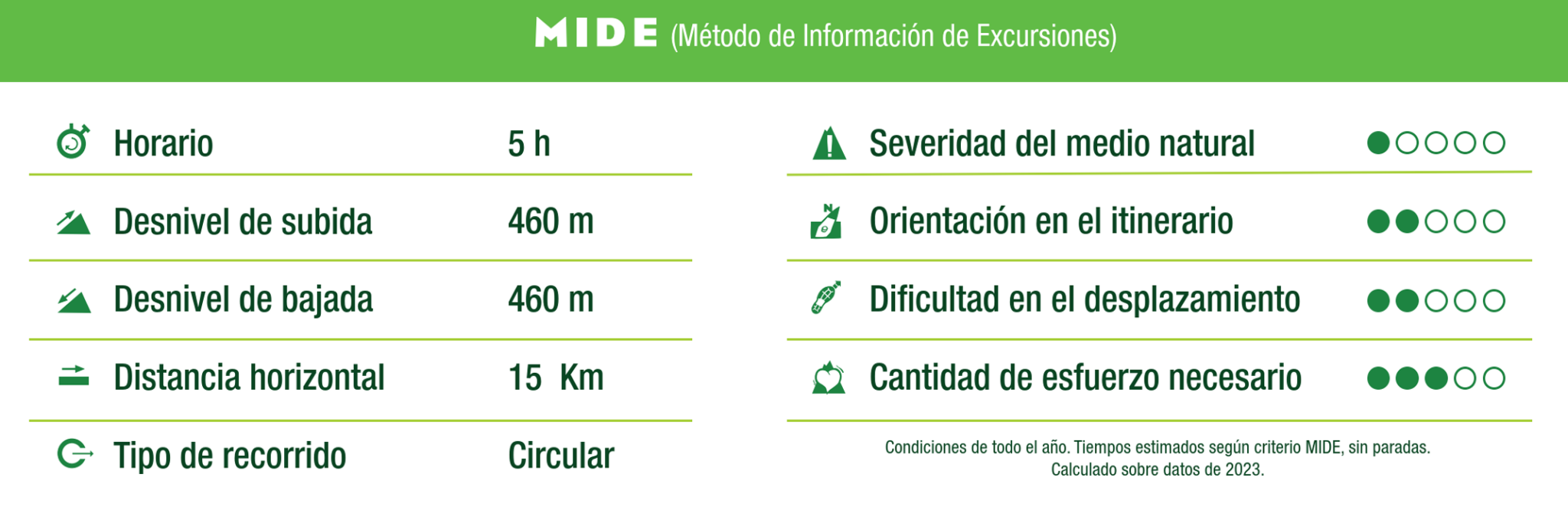 MIDE (Método de Información de Excursiones)

Horario 5 h

Desnivel de subida 460 m

Desnivel de bajada 460 m

Distancia horizontal 15 Km

Tipo de recorrido Circular

Severidad del medio natural ●○○○○

Orientación en el itinerario ●●○○○

Dificultad en el desplazamiento ●●○○○

Cantidad de esfuerzo necesario ●●●○○

Condiciones de todo el año. Tiempos estimados según criterio MIDE, sin paradas. Calculado sobre datos de 2023.